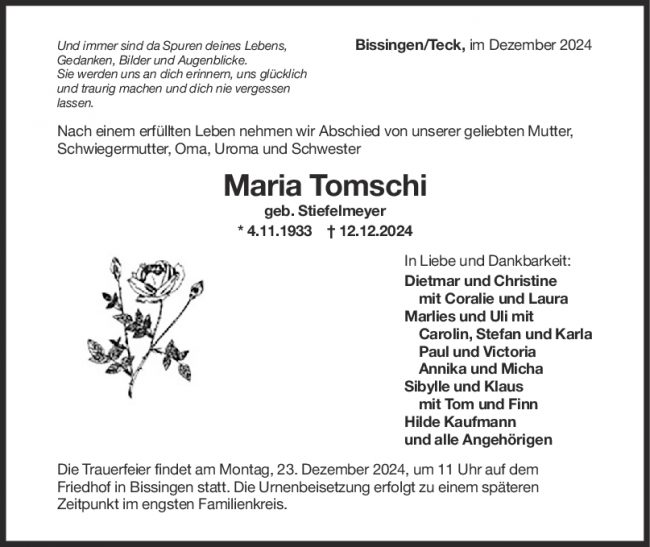 Und immer sind da Spuren deines Lebens,
Gedanken, Bilder und Augenblicke.
Sie werden uns an dich erinnern, uns glücklich
und traurig machen und dich nie vergessen
lassen.

Bissingen/Teck, im Dezember 2024

Nach einem erfüllten Leben nehmen wir Abschied von unserer geliebten Mutter, Schwiegermutter, Oma, Uroma und Schwester

Maria Tomschi
geb. Stiefelmeyer
* 4.11.1933 † 12.12.2024

In Liebe und Dankbarkeit:
Dietmar und Christine
mit Coralie und Laura
Marlies und Uli mit
Carolin, Stefan und Karla
Paul und Victoria
Annika und Micha
Sibylle und Klaus
mit Tom und Finn
Hilde Kaufmann
und alle Angehörigen

Die Trauerfeier findet am Montag, 23. Dezember 2024, um 11 Uhr auf dem Friedhof in Bissingen statt. Die Urnenbeisetzung erfolgt zu einem späteren Zeitpunkt im engsten Familienkreis.